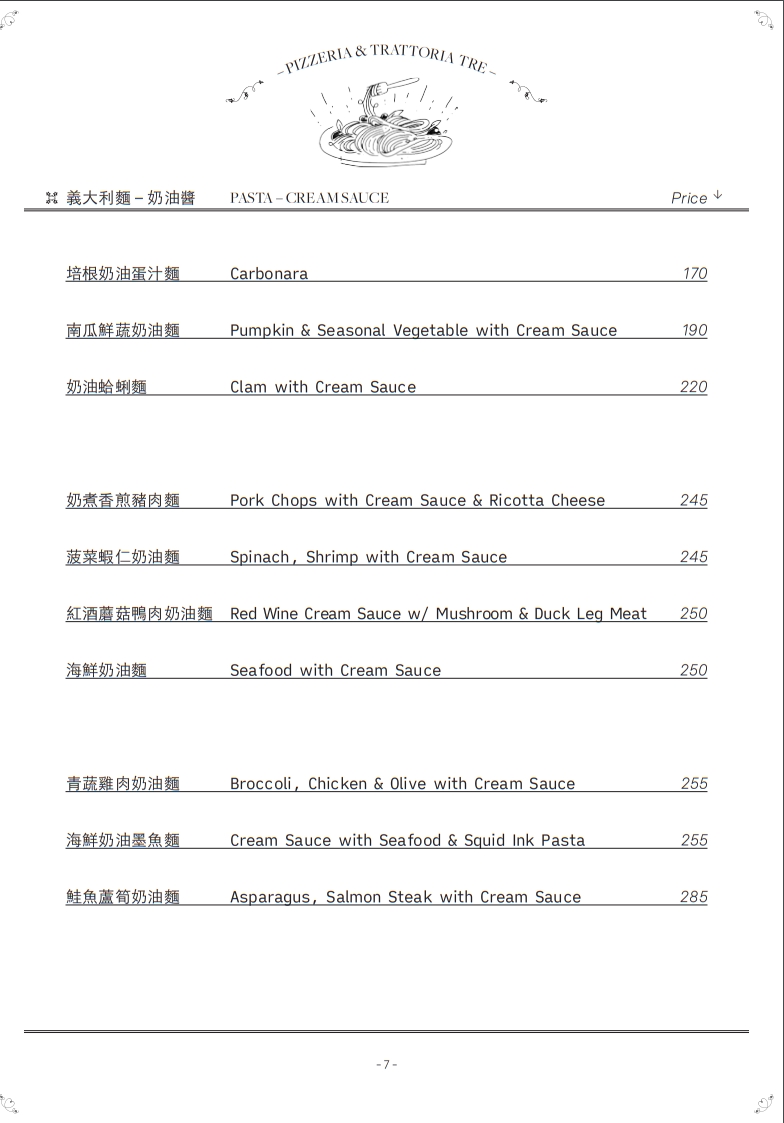 – PIZZERIA & TRATTORIA TRE –

義大利麵 – 奶油醬 PASTA – CREAM SAUCE Price ↓

| | | |
|---|---|---|
| 培根奶油蛋汁麵 | Carbonara | 170 |
| 南瓜鮮蔬奶油麵 | Pumpkin & Seasonal Vegetable with Cream Sauce | 190 |
| 奶油蛤蜊麵 | Clam with Cream Sauce | 220 |
| 奶煮香煎豬肉麵 | Pork Chops with Cream Sauce & Ricotta Cheese | 245 |
| 菠菜蝦仁奶油麵 | Spinach, Shrimp with Cream Sauce | 245 |
| 紅酒蘑菇鴨肉奶油麵 | Red Wine Cream Sauce w/ Mushroom & Duck Leg Meat | 250 |
| 海鮮奶油麵 | Seafood with Cream Sauce | 250 |
| 青蔬雞肉奶油麵 | Broccoli, Chicken & Olive with Cream Sauce | 255 |
| 海鮮奶油墨魚麵 | Cream Sauce with Seafood & Squid Ink Pasta | 255 |
| 鮭魚蘆筍奶油麵 | Asparagus, Salmon Steak with Cream Sauce | 285 |

- 7 -